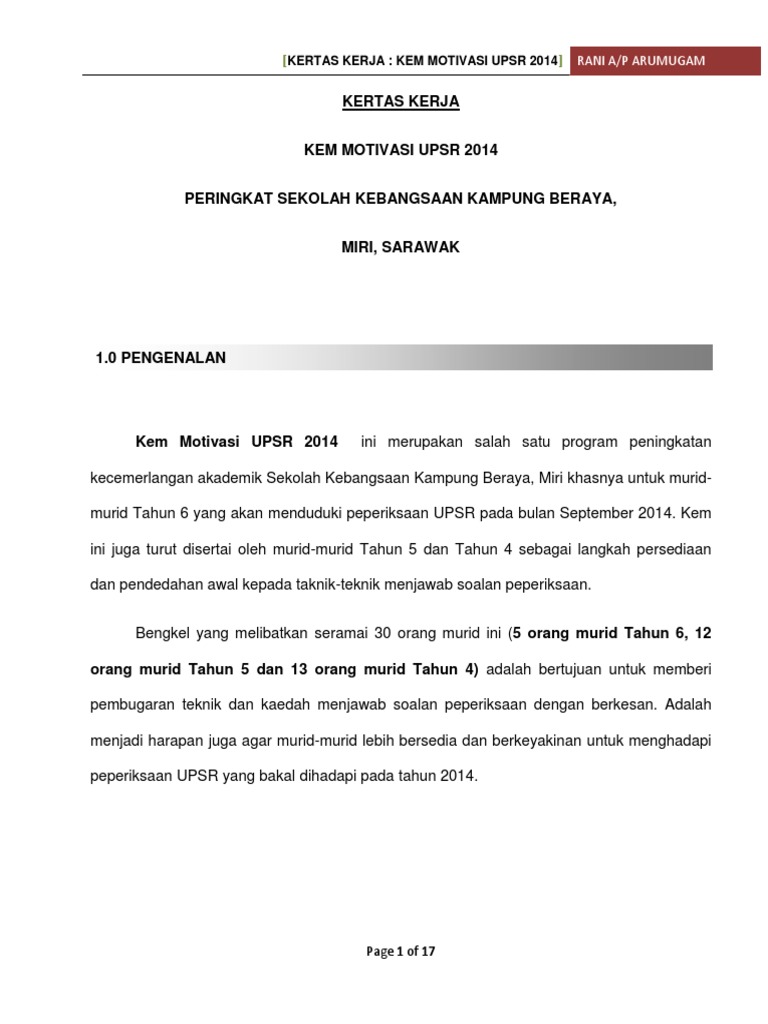 [KERTAS KERJA : KEM MOTIVASI UPSR 2014] RANI A/P ARUMUGAM

KERTAS KERJA

KEM MOTIVASI UPSR 2014

PERINGKAT SEKOLAH KEBANGSAAN KAMPUNG BERAYA,

MIRI, SARAWAK

1.0 PENGENALAN

Kem Motivasi UPSR 2014 ini merupakan salah satu program peningkatan kecemerlangan akademik Sekolah Kebangsaan Kampung Beraya, Miri khasnya untuk murid-murid Tahun 6 yang akan menduduki peperiksaan UPSR pada bulan September 2014. Kem ini juga turut disertai oleh murid-murid Tahun 5 dan Tahun 4 sebagai langkah persediaan dan pendedahan awal kepada taknik-teknik menjawab soalan peperiksaan.

Bengkel yang melibatkan seramai 30 orang murid ini (5 orang murid Tahun 6, 12 orang murid Tahun 5 dan 13 orang murid Tahun 4) adalah bertujuan untuk memberi pembugaran teknik dan kaedah menjawab soalan peperiksaan dengan berkesan. Adalah menjadi harapan juga agar murid-murid lebih bersedia dan berkeyakinan untuk menghadapi peperiksaan UPSR yang bakal dihadapi pada tahun 2014.

Page 1 of 17